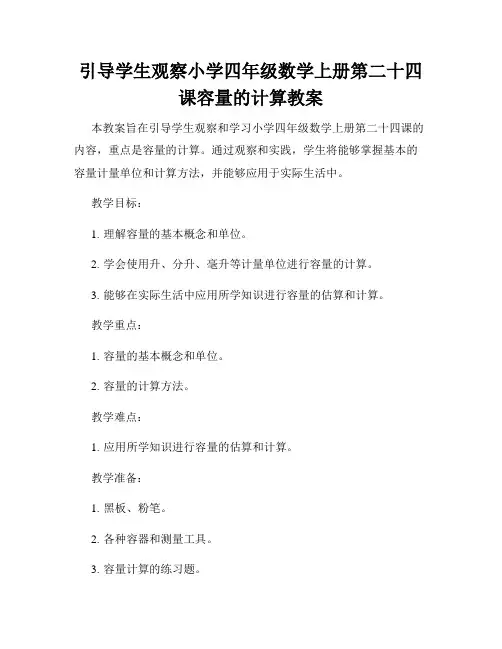 引导学生观察小学四年级数学上册第二十四课容量的计算教案

本教案旨在引导学生观察和学习小学四年级数学上册第二十四课的内容，重点是容量的计算。通过观察和实践，学生将能够掌握基本的容量计量单位和计算方法，并能够应用于实际生活中。

教学目标：

1. 理解容量的基本概念和单位。

2. 学会使用升、分升、毫升等计量单位进行容量的计算。

3. 能够在实际生活中应用所学知识进行容量的估算和计算。

教学重点：

1. 容量的基本概念和单位。

2. 容量的计算方法。

教学难点：

1. 应用所学知识进行容量的估算和计算。

教学准备：

1. 黑板、粉笔。

2. 各种容器和测量工具。

3. 容量计算的练习题。